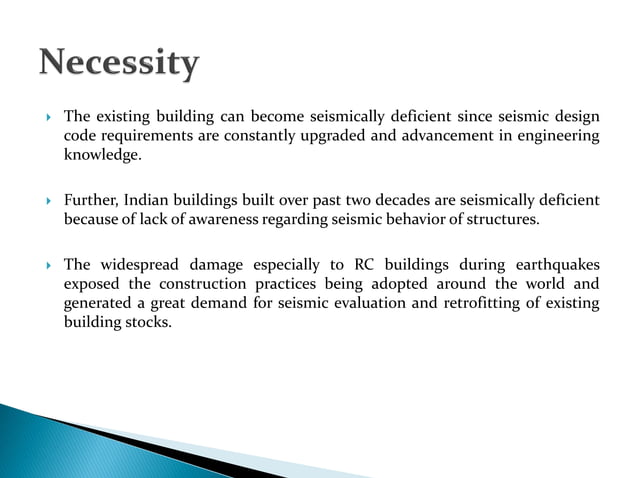 Necessity

The existing building can become seismically deficient since seismic design code requirements are constantly upgraded and advancement in engineering knowledge.

Further, Indian buildings built over past two decades are seismically deficient because of lack of awareness regarding seismic behavior of structures.

The widespread damage especially to RC buildings during earthquakes exposed the construction practices being adopted around the world and generated a great demand for seismic evaluation and retrofitting of existing building stocks.